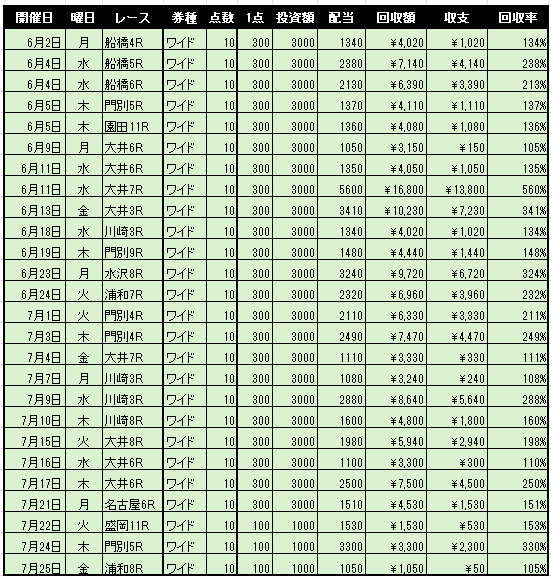 | 開催日 | 曜日 | レース | 券種 | 点数 | 1点 | 投資額 | 配当 | 回収額 | 収支 | 回収率 |
|---|---|---|---|---|---|---|---|---|---|---|
| 6月2日 | 月 | 船橋4R | ワイド | 10 | 300 | 3000 | 1340 | ¥4,020 | ¥1,020 | 134% |
| 6月4日 | 水 | 船橋5R | ワイド | 10 | 300 | 3000 | 2380 | ¥7,140 | ¥4,140 | 238% |
| 6月4日 | 水 | 船橋6R | ワイド | 10 | 300 | 3000 | 2130 | ¥6,390 | ¥3,390 | 213% |
| 6月5日 | 木 | 門別5R | ワイド | 10 | 300 | 3000 | 1370 | ¥4,110 | ¥1,110 | 137% |
| 6月5日 | 木 | 園田11R | ワイド | 10 | 300 | 3000 | 1360 | ¥4,080 | ¥1,080 | 136% |
| 6月9日 | 月 | 大井6R | ワイド | 10 | 300 | 3000 | 1050 | ¥3,150 | ¥150 | 105% |
| 6月11日 | 水 | 大井6R | ワイド | 10 | 300 | 3000 | 1350 | ¥4,050 | ¥1,050 | 135% |
| 6月11日 | 水 | 大井7R | ワイド | 10 | 300 | 3000 | 5600 | ¥16,800 | ¥13,800 | 560% |
| 6月13日 | 金 | 大井3R | ワイド | 10 | 300 | 3000 | 3410 | ¥10,230 | ¥7,230 | 341% |
| 6月18日 | 水 | 川崎3R | ワイド | 10 | 300 | 3000 | 1340 | ¥4,020 | ¥1,020 | 134% |
| 6月19日 | 木 | 門別9R | ワイド | 10 | 300 | 3000 | 1480 | ¥4,440 | ¥1,440 | 148% |
| 6月23日 | 月 | 水沢8R | ワイド | 10 | 300 | 3000 | 3240 | ¥9,720 | ¥6,720 | 324% |
| 6月24日 | 火 | 浦和7R | ワイド | 10 | 300 | 3000 | 2320 | ¥6,960 | ¥3,960 | 232% |
| 7月1日 | 火 | 門別4R | ワイド | 10 | 300 | 3000 | 2110 | ¥6,330 | ¥3,330 | 211% |
| 7月3日 | 木 | 門別4R | ワイド | 10 | 300 | 3000 | 2490 | ¥7,470 | ¥4,470 | 249% |
| 7月4日 | 金 | 大井7R | ワイド | 10 | 300 | 3000 | 1110 | ¥3,330 | ¥330 | 111% |
| 7月7日 | 月 | 川崎3R | ワイド | 10 | 300 | 3000 | 1080 | ¥3,240 | ¥240 | 108% |
| 7月9日 | 水 | 川崎3R | ワイド | 10 | 300 | 3000 | 2880 | ¥8,640 | ¥5,640 | 288% |
| 7月10日 | 木 | 川崎8R | ワイド | 10 | 300 | 3000 | 1600 | ¥4,800 | ¥1,800 | 160% |
| 7月15日 | 火 | 大井8R | ワイド | 10 | 300 | 3000 | 1980 | ¥5,940 | ¥2,940 | 198% |
| 7月16日 | 水 | 大井6R | ワイド | 10 | 300 | 3000 | 1100 | ¥3,300 | ¥300 | 110% |
| 7月17日 | 木 | 大井6R | ワイド | 10 | 300 | 3000 | 2500 | ¥7,500 | ¥4,500 | 250% |
| 7月21日 | 月 | 名古屋6R | ワイド | 10 | 300 | 3000 | 1510 | ¥4,530 | ¥1,530 | 151% |
| 7月22日 | 火 | 盛岡11R | ワイド | 10 | 100 | 1000 | 1530 | ¥1,530 | ¥530 | 153% |
| 7月24日 | 木 | 門別5R | ワイド | 10 | 100 | 1000 | 3300 | ¥3,300 | ¥2,300 | 330% |
| 7月25日 | 金 | 浦和8R | ワイド | 10 | 100 | 1000 | 1050 | ¥1,050 | ¥50 | 105% |